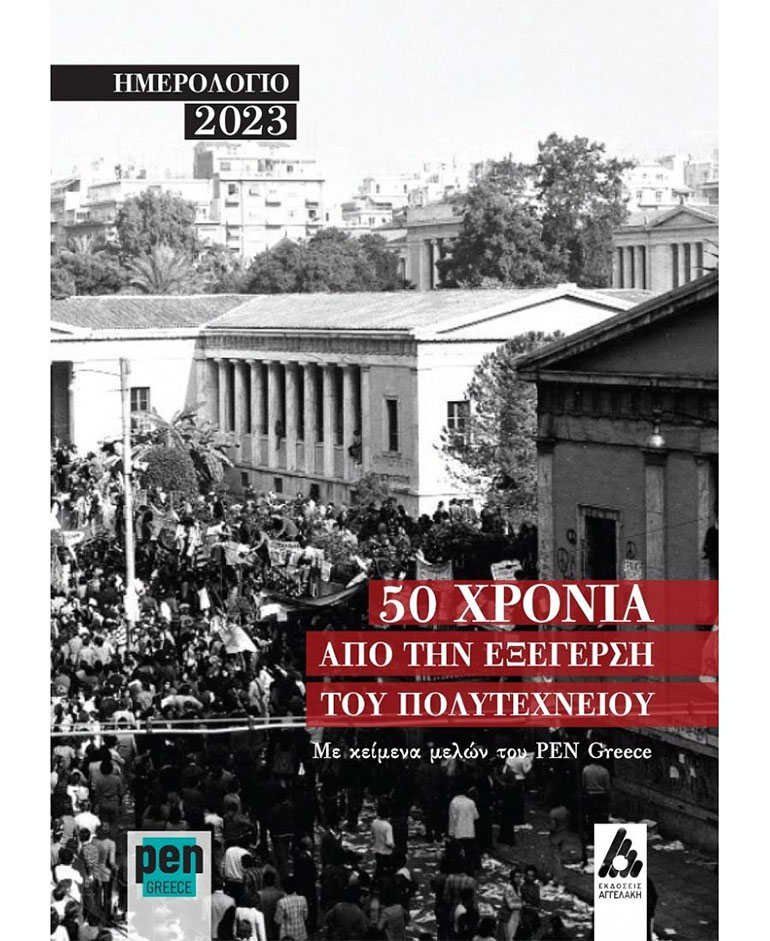 ΗΜΕΡΟΛΟΓΙΟ
2023

50 ΧΡΟΝΙΑ
ΑΠΟ ΤΗΝ ΕΞΕΓΕΡΣΗ
ΤΟΥ ΠΟΛΥΤΕΧΝΕΙΟΥ

Με κείμενα μελών του PEN Greece

pen
GREECE

ΕΚΔΟΣΕΙΣ
ΑΓΓΕΛΑΚΗ